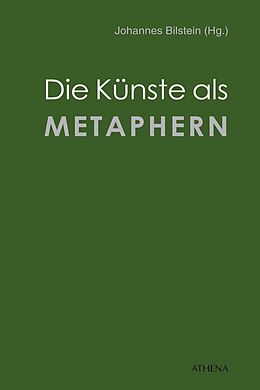 Johannes Bilstein (Hg.)

Die Künste als
METAPHERN

ATHENA